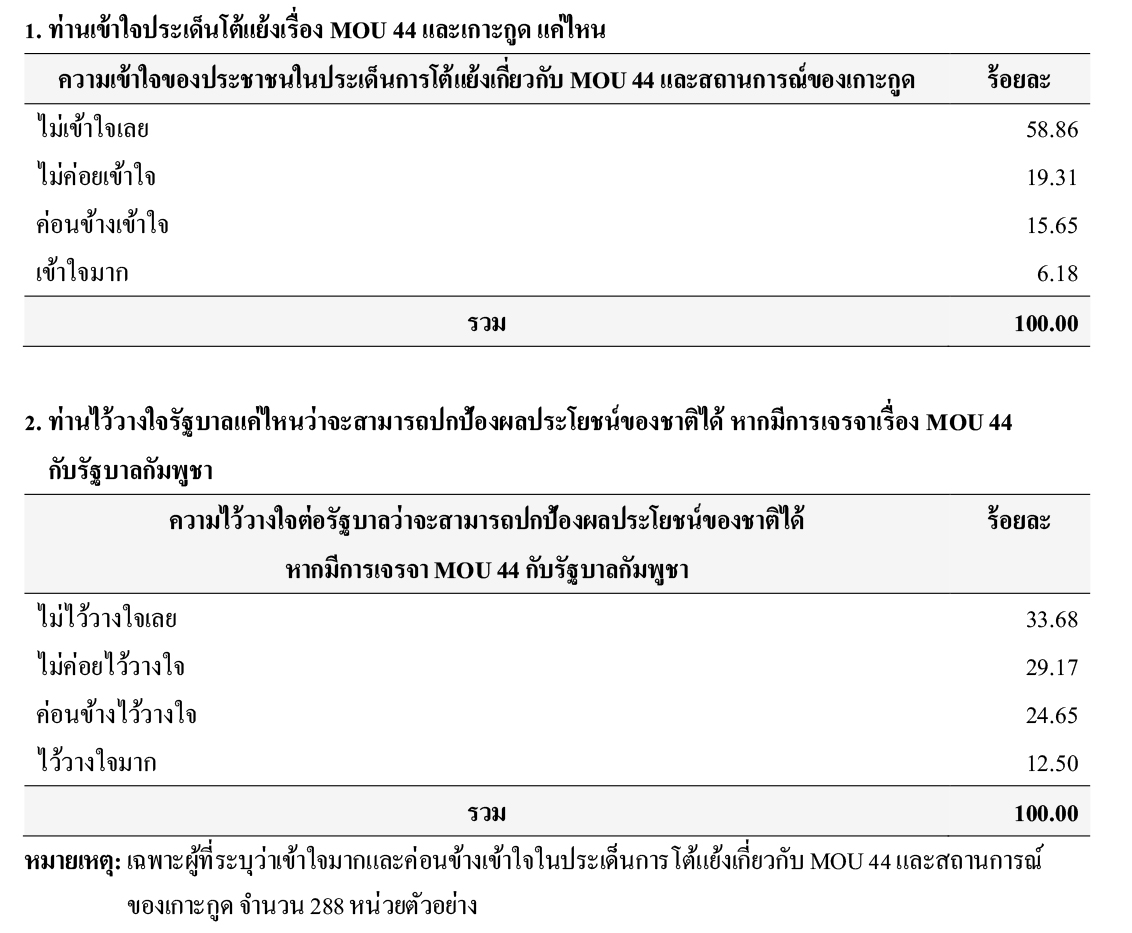 1. ท่านเข้าใจประเด็นโต้แย้งเรื่อง MOU 44 และเกาะกูด แค่ไหน

| ความเข้าใจของประชาชนในประเด็นการโต้แย้งเกี่ยวกับ MOU 44 และสถานการณ์ของเกาะกูด | ร้อยละ |
|---|---|
| ไม่เข้าใจเลย | 58.86 |
| ไม่ค่อยเข้าใจ | 19.31 |
| ค่อนข้างเข้าใจ | 15.65 |
| เข้าใจมาก | 6.18 |
| รวม | 100.00 |

2. ท่านไว้วางใจรัฐบาลแค่ไหนว่าจะสามารถปกป้องผลประโยชน์ของชาติได้ หากมีการเจรจาเรื่อง MOU 44 กับรัฐบาลกัมพูชา

| ความไว้วางใจต่อรัฐบาลว่าจะสามารถปกป้องผลประโยชน์ของชาติได้ หากมีการเจรจา MOU 44 กับรัฐบาลกัมพูชา | ร้อยละ |
|---|---|
| ไม่ไว้วางใจเลย | 33.68 |
| ไม่ค่อยไว้วางใจ | 29.17 |
| ค่อนข้างไว้วางใจ | 24.65 |
| ไว้วางใจมาก | 12.50 |
| รวม | 100.00 |

หมายเหตุ: เฉพาะผู้ที่ระบุว่าเข้าใจมากและค่อนข้างเข้าใจในประเด็นการโต้แย้งเกี่ยวกับ MOU 44 และสถานการณ์ของเกาะกูด จำนวน 288 หน่วยตัวอย่าง